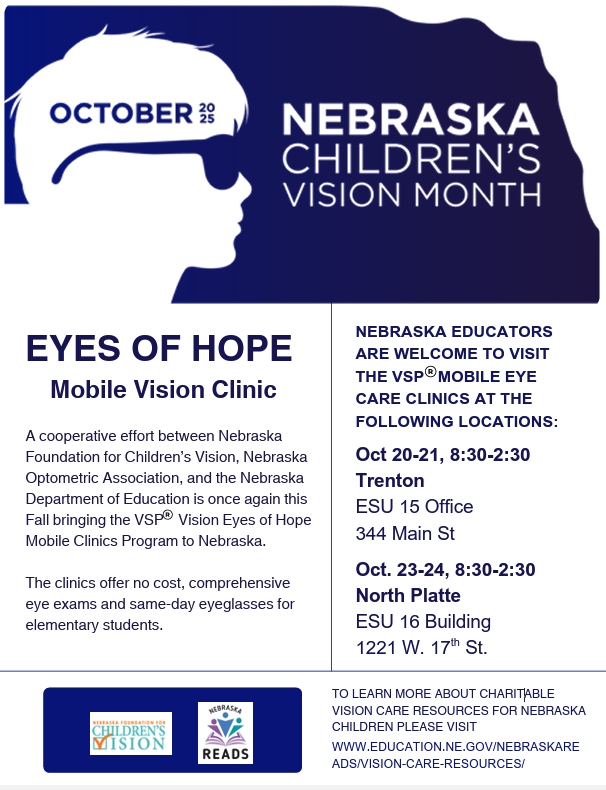 OCTOBER 2025

NEBRASKA
CHILDREN'S
VISION MONTH

EYES OF HOPE

Mobile Vision Clinic

A cooperative effort between Nebraska Foundation for Children's Vision, Nebraska Optometric Association, and the Nebraska Department of Education is once again this Fall bringing the VSP® Vision Eyes of Hope Mobile Clinics Program to Nebraska.

The clinics offer no cost, comprehensive eye exams and same-day eyeglasses for elementary students.

NEBRASKA EDUCATORS ARE WELCOME TO VISIT THE VSP® MOBILE EYE CARE CLINICS AT THE FOLLOWING LOCATIONS:

Oct 20-21, 8:30-2:30
Trenton
ESU 15 Office
344 Main St

Oct. 23-24, 8:30-2:30
North Platte
ESU 16 Building
1221 W. 17th St.

NEBRASKA FOUNDATION FOR
CHILDREN'S
VISION

NEBRASKA
READS

TO LEARN MORE ABOUT CHARITABLE VISION CARE RESOURCES FOR NEBRASKA CHILDREN PLEASE VISIT

WWW.EDUCATION.NE.GOV/NEBRASKAREADS/VISION-CARE-RESOURCES/